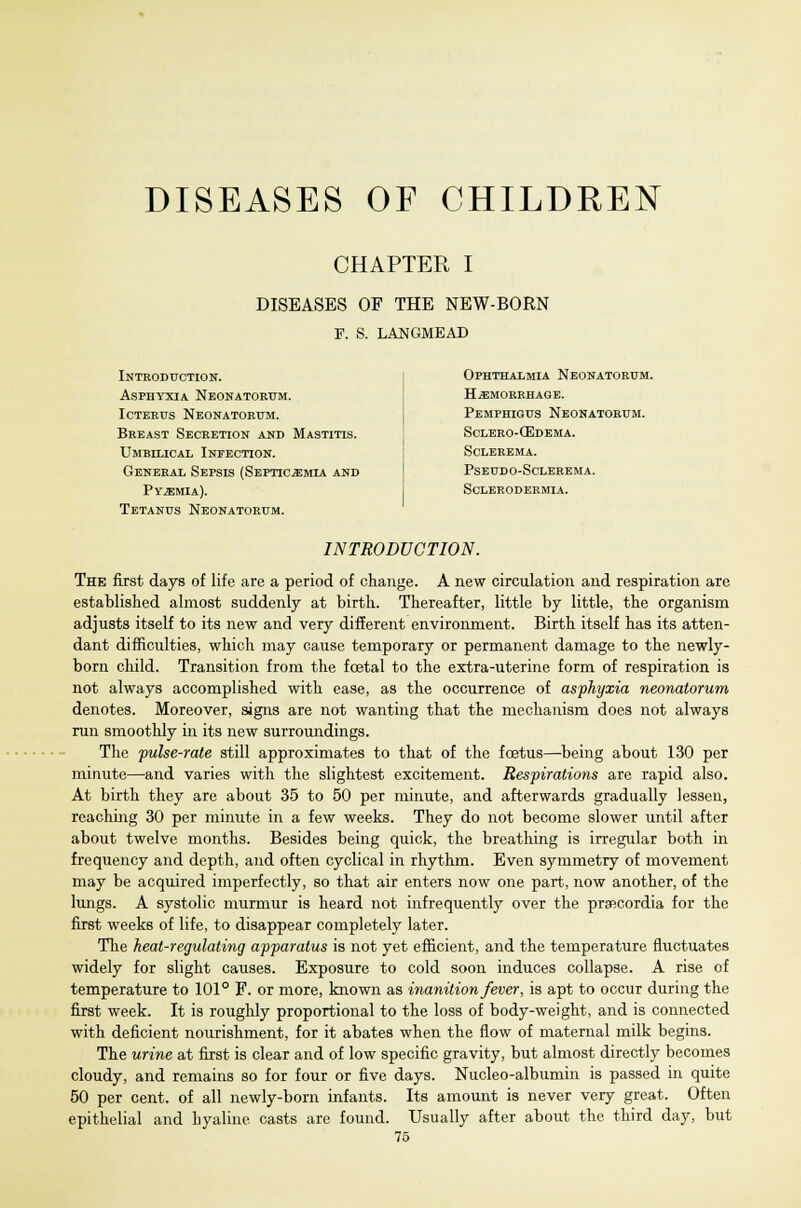 DISEASES OF CHILDREN

CHAPTER I

DISEASES OF THE NEW-BORN

F. S. LANGMEAD

Introduction.
Asphyxia Neonatorum.
Icterus Neonatorum.
Breast Secretion and Mastitis.
Umbilical Infection.
General Sepsis (Septicæmia and Pyæmia).
Tetanus Neonatorum.

Ophthalmia Neonatorum.
Hæmorrhage.
Pemphigus Neonatorum.
Sclero-Œdema.
Sclerema.
Pseudo-Sclerema.
Sclerodermia.

INTRODUCTION.

The first days of life are a period of change. A new circulation and respiration are established almost suddenly at birth. Thereafter, little by little, the organism adjusts itself to its new and very different environment. Birth itself has its attendant difficulties, which may cause temporary or permanent damage to the newly-born child. Transition from the fœtal to the extra-uterine form of respiration is not always accomplished with ease, as the occurrence of asphyxia neonatorum denotes. Moreover, signs are not wanting that the mechanism does not always run smoothly in its new surroundings.

The pulse-rate still approximates to that of the fœtus—being about 130 per minute—and varies with the slightest excitement. Respirations are rapid also. At birth they are about 35 to 50 per minute, and afterwards gradually lessen, reaching 30 per minute in a few weeks. They do not become slower until after about twelve months. Besides being quick, the breathing is irregular both in frequency and depth, and often cyclical in rhythm. Even symmetry of movement may be acquired imperfectly, so that air enters now one part, now another, of the lungs. A systolic murmur is heard not infrequently over the præcordia for the first weeks of life, to disappear completely later.

The heat-regulating apparatus is not yet efficient, and the temperature fluctuates widely for slight causes. Exposure to cold soon induces collapse. A rise of temperature to 101° F. or more, known as inanition fever, is apt to occur during the first week. It is roughly proportional to the loss of body-weight, and is connected with deficient nourishment, for it abates when the flow of maternal milk begins.

The urine at first is clear and of low specific gravity, but almost directly becomes cloudy, and remains so for four or five days. Nucleo-albumin is passed in quite 50 per cent. of all newly-born infants. Its amount is never very great. Often epithelial and hyaline casts are found. Usually after about the third day, but

75